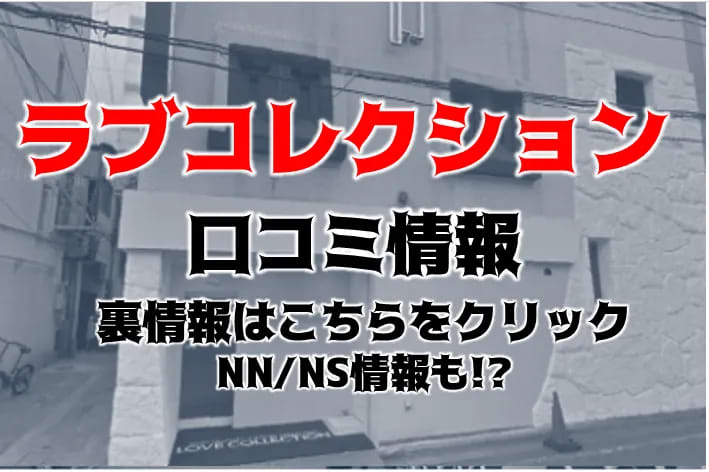 ラブコレクション
口コミ情報
裏情報はこちらをクリック
NN/NS情報も!?
LOVE COLLECTION